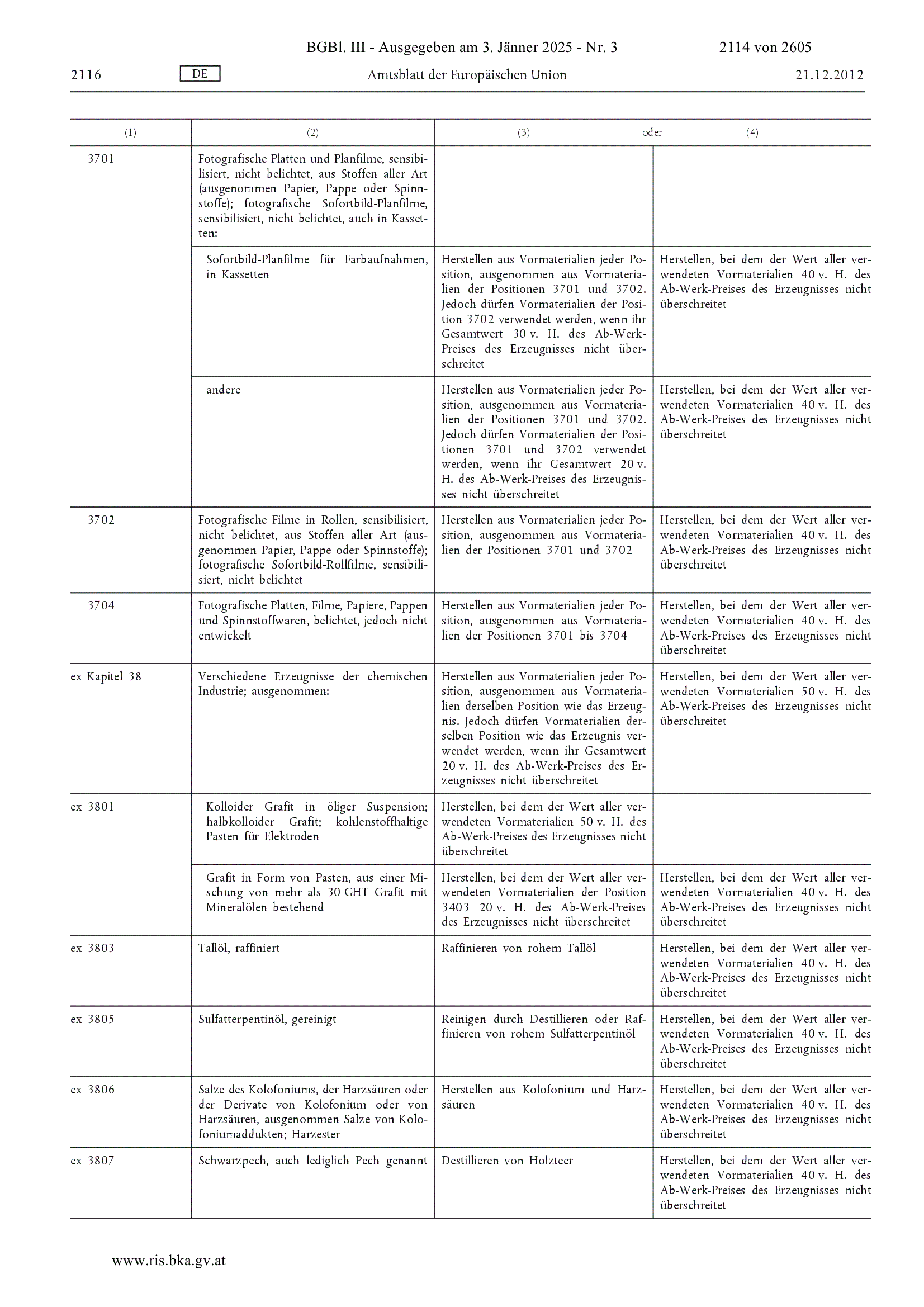 BGBl. III - Ausgegeben am 3. Jänner 2025 - Nr. 3 2114 von 2605

2116 DE Amtsblatt der Europäischen Union 21.12.2012

| (1) | (2) | (3) oder | (4) |
|---|---|---|---|
| 3701 | Fotografische Platten und Planfilme, sensibilisiert, nicht belichtet, aus Stoffen aller Art (ausgenommen Papier, Pappe oder Spinnstoffe); fotografische Sofortbild-Planfilme, sensibilisiert, nicht belichtet, auch in Kassetten: | | |
| | – Sofortbild-Planfilme für Farbaufnahmen, in Kassetten | Herstellen aus Vormaterialien jeder Position, ausgenommen aus Vormaterialien der Positionen 3701 und 3702. Jedoch dürfen Vormaterialien der Position 3702 verwendet werden, wenn ihr Gesamtwert 30 v. H. des Ab-Werk-Preises des Erzeugnisses nicht überschreitet | Herstellen, bei dem der Wert aller verwendeten Vormaterialien 40 v. H. des Ab-Werk-Preises des Erzeugnisses nicht überschreitet |
| | – andere | Herstellen aus Vormaterialien jeder Position, ausgenommen aus Vormaterialien der Positionen 3701 und 3702. Jedoch dürfen Vormaterialien der Positionen 3701 und 3702 verwendet werden, wenn ihr Gesamtwert 20 v. H. des Ab-Werk-Preises des Erzeugnisses nicht überschreitet | Herstellen, bei dem der Wert aller verwendeten Vormaterialien 40 v. H. des Ab-Werk-Preises des Erzeugnisses nicht überschreitet |
| 3702 | Fotografische Filme in Rollen, sensibilisiert, nicht belichtet, aus Stoffen aller Art (ausgenommen Papier, Pappe oder Spinnstoffe); fotografische Sofortbild-Rollfilme, sensibilisiert, nicht belichtet | Herstellen aus Vormaterialien jeder Position, ausgenommen aus Vormaterialien der Positionen 3701 und 3702 | Herstellen, bei dem der Wert aller verwendeten Vormaterialien 40 v. H. des Ab-Werk-Preises des Erzeugnisses nicht überschreitet |
| 3704 | Fotografische Platten, Filme, Papiere, Pappen und Spinnstoffwaren, belichtet, jedoch nicht entwickelt | Herstellen aus Vormaterialien jeder Position, ausgenommen aus Vormaterialien der Positionen 3701 bis 3704 | Herstellen, bei dem der Wert aller verwendeten Vormaterialien 40 v. H. des Ab-Werk-Preises des Erzeugnisses nicht überschreitet |
| ex Kapitel 38 | Verschiedene Erzeugnisse der chemischen Industrie; ausgenommen: | Herstellen aus Vormaterialien jeder Position, ausgenommen aus Vormaterialien derselben Position wie das Erzeugnis. Jedoch dürfen Vormaterialien derselben Position wie das Erzeugnis verwendet werden, wenn ihr Gesamtwert 20 v. H. des Ab-Werk-Preises des Erzeugnisses nicht überschreitet | Herstellen, bei dem der Wert aller verwendeten Vormaterialien 50 v. H. des Ab-Werk-Preises des Erzeugnisses nicht überschreitet |
| ex 3801 | – Kolloider Grafit in öliger Suspension; halbkolloider Grafit; kohlenstoffhaltige Pasten für Elektroden | Herstellen, bei dem der Wert aller verwendeten Vormaterialien 50 v. H. des Ab-Werk-Preises des Erzeugnisses nicht überschreitet | |
| | – Grafit in Form von Pasten, aus einer Mischung von mehr als 30 GHT Grafit mit Mineralölen bestehend | Herstellen, bei dem der Wert aller verwendeten Vormaterialien der Position 3403 20 v. H. des Ab-Werk-Preises des Erzeugnisses nicht überschreitet | Herstellen, bei dem der Wert aller verwendeten Vormaterialien 40 v. H. des Ab-Werk-Preises des Erzeugnisses nicht überschreitet |
| ex 3803 | Tallöl, raffiniert | Raffinieren von rohem Tallöl | Herstellen, bei dem der Wert aller verwendeten Vormaterialien 40 v. H. des Ab-Werk-Preises des Erzeugnisses nicht überschreitet |
| ex 3805 | Sulfatterpentinöl, gereinigt | Reinigen durch Destillieren oder Raffinieren von rohem Sulfatterpentinöl | Herstellen, bei dem der Wert aller verwendeten Vormaterialien 40 v. H. des Ab-Werk-Preises des Erzeugnisses nicht überschreitet |
| ex 3806 | Salze des Kolofoniums, der Harzsäuren oder der Derivate von Kolofonium oder von Harzsäuren, ausgenommen Salze von Kolofoniumaddukten; Harzester | Herstellen aus Kolofonium und Harzsäuren | Herstellen, bei dem der Wert aller verwendeten Vormaterialien 40 v. H. des Ab-Werk-Preises des Erzeugnisses nicht überschreitet |
| ex 3807 | Schwarzpech, auch lediglich Pech genannt | Destillieren von Holzteer | Herstellen, bei dem der Wert aller verwendeten Vormaterialien 40 v. H. des Ab-Werk-Preises des Erzeugnisses nicht überschreitet |

www.ris.bka.gv.at